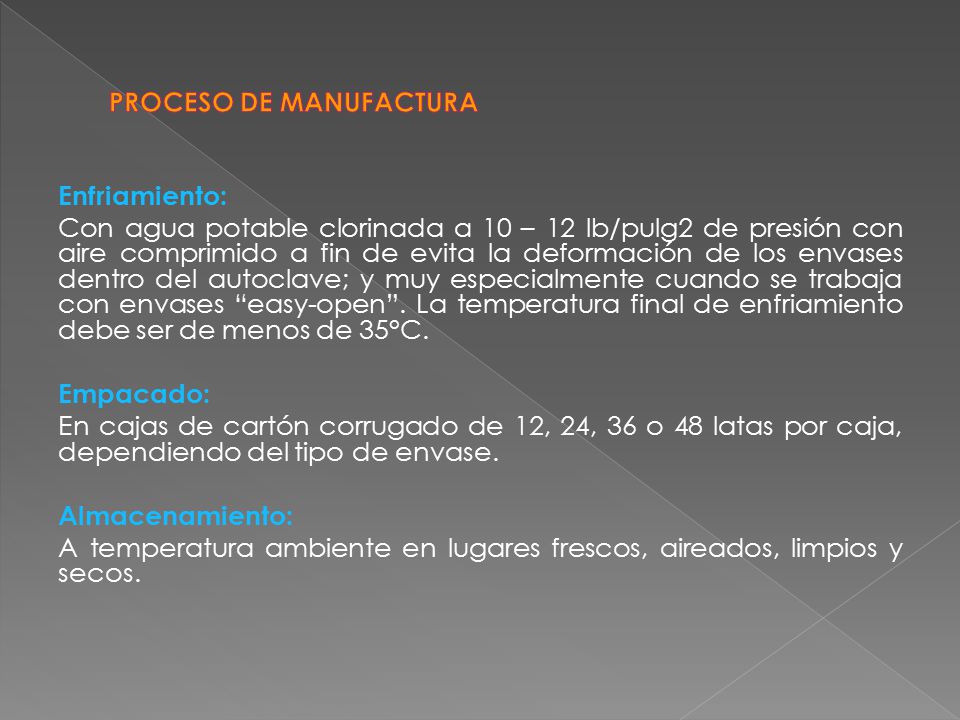 PROCESO DE MANUFACTURA

Enfriamiento:

Con agua potable clorinada a 10 – 12 lb/pulg2 de presión con aire comprimido a fin de evita la deformación de los envases dentro del autoclave; y muy especialmente cuando se trabaja con envases “easy-open”. La temperatura final de enfriamiento debe ser de menos de 35°C.

Empacado:

En cajas de cartón corrugado de 12, 24, 36 o 48 latas por caja, dependiendo del tipo de envase.

Almacenamiento:

A temperatura ambiente en lugares frescos, aireados, limpios y secos.